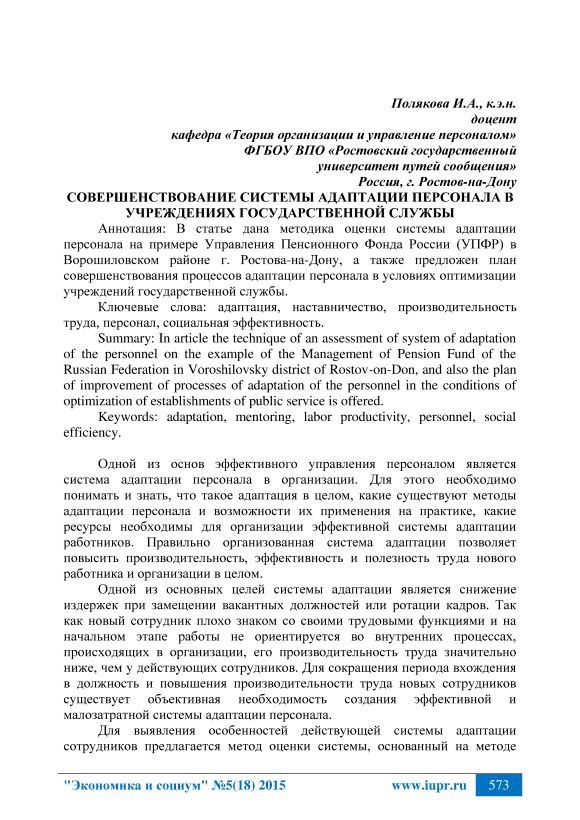 Полякова И.А., к.э.н.
доцент
кафедра «Теория организации и управление персоналом»
ФГБОУ ВПО «Ростовский государственный
университет путей сообщения»
Россия, г. Ростов-на-Дону

СОВЕРШЕНСТВОВАНИЕ СИСТЕМЫ АДАПТАЦИИ ПЕРСОНАЛА В УЧРЕЖДЕНИЯХ ГОСУДАРСТВЕННОЙ СЛУЖБЫ

Аннотация: В статье дана методика оценки системы адаптации персонала на примере Управления Пенсионного Фонда России (УПФР) в Ворошиловском районе г. Ростова-на-Дону, а также предложен план совершенствования процессов адаптации персонала в условиях оптимизации учреждений государственной службы.

Ключевые слова: адаптация, наставничество, производительность труда, персонал, социальная эффективность.

Summary: In article the technique of an assessment of system of adaptation of the personnel on the example of the Management of Pension Fund of the Russian Federation in Voroshilovsky district of Rostov-on-Don, and also the plan of improvement of processes of adaptation of the personnel in the conditions of optimization of establishments of public service is offered.

Keywords: adaptation, mentoring, labor productivity, personnel, social efficiency.

Одной из основ эффективного управления персоналом является система адаптации персонала в организации. Для этого необходимо понимать и знать, что такое адаптация в целом, какие существуют методы адаптации персонала и возможности их применения на практике, какие ресурсы необходимы для организации эффективной системы адаптации работников. Правильно организованная система адаптации позволяет повысить производительность, эффективность и полезность труда нового работника и организации в целом.

Одной из основных целей системы адаптации является снижение издержек при замещении вакантных должностей или ротации кадров. Так как новый сотрудник плохо знаком со своими трудовыми функциями и на начальном этапе работы не ориентируется во внутренних процессах, происходящих в организации, его производительность труда значительно ниже, чем у действующих сотрудников. Для сокращения периода вхождения в должность и повышения производительности труда новых сотрудников существует объективная необходимость создания эффективной и малозатратной системы адаптации персонала.

Для выявления особенностей действующей системы адаптации сотрудников предлагается метод оценки системы, основанный на методе

"Экономика и социум" №5(18) 2015 www.iupr.ru 573